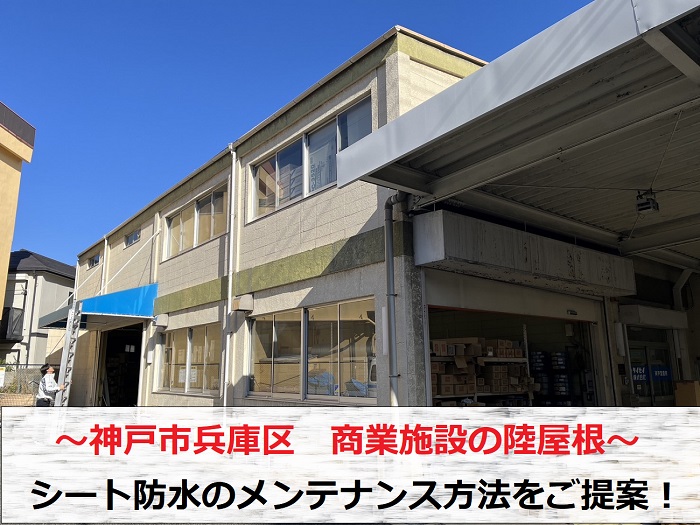 ～神戸市兵庫区　商業施設の陸屋根～
シート防水のメンテナンス方法をご提案！